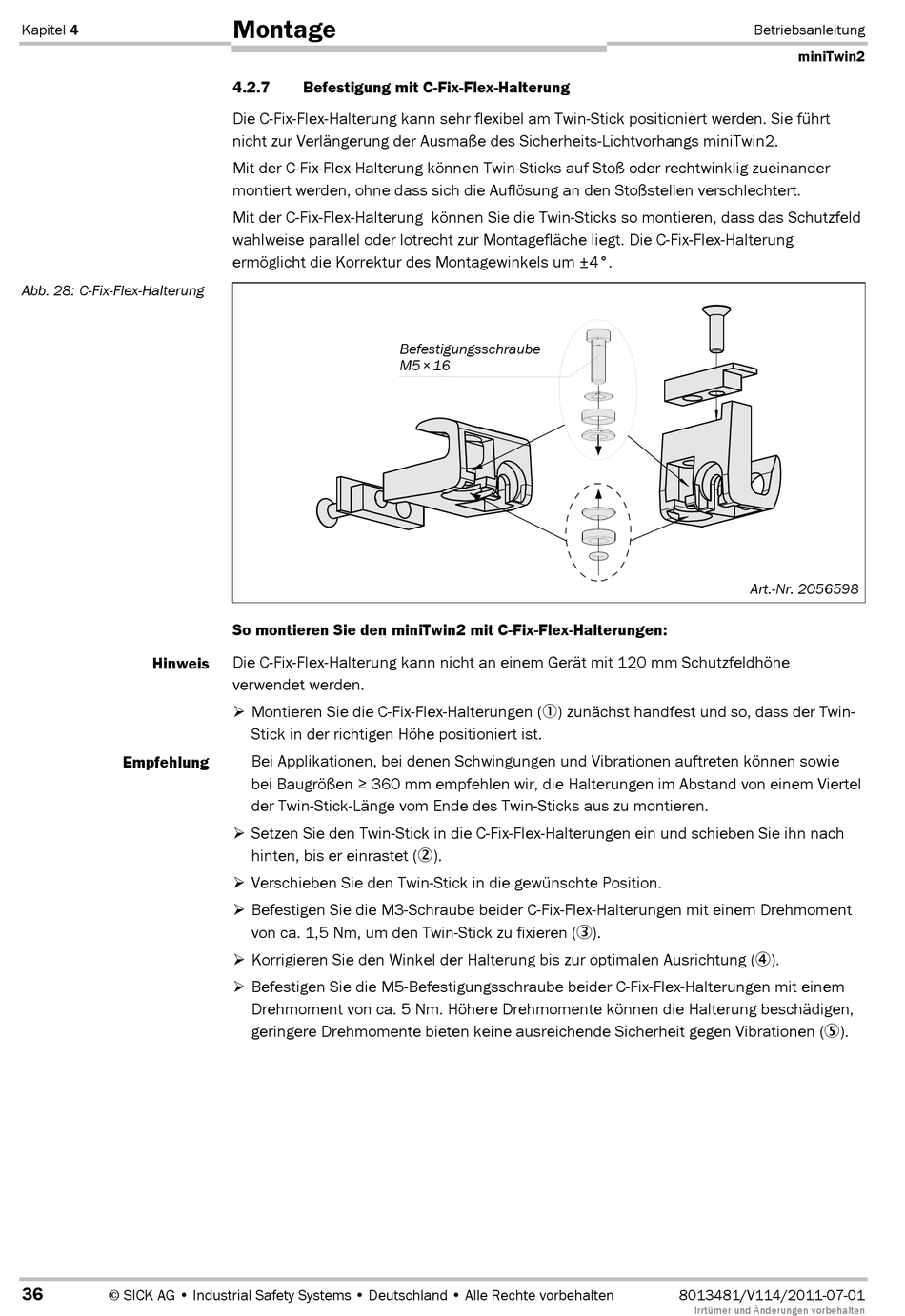 Kapitel 4

Montage

Betriebsanleitung

miniTwin2

4.2.7 Befestigung mit C-Fix-Flex-Halterung

Die C-Fix-Flex-Halterung kann sehr flexibel am Twin-Stick positioniert werden. Sie führt nicht zur Verlängerung der Ausmaße des Sicherheits-Lichtvorhangs miniTwin2.

Mit der C-Fix-Flex-Halterung können Twin-Sticks auf Stoß oder rechtwinklig zueinander montiert werden, ohne dass sich die Auflösung an den Stoßstellen verschlechtert.

Mit der C-Fix-Flex-Halterung können Sie die Twin-Sticks so montieren, dass das Schutzfeld wahlweise parallel oder lotrecht zur Montagefläche liegt. Die C-Fix-Flex-Halterung ermöglicht die Korrektur des Montagewinkels um ±4°.

Abb. 28: C-Fix-Flex-Halterung

Befestigungsschraube M5 × 16

Art.-Nr. 2056598

So montieren Sie den miniTwin2 mit C-Fix-Flex-Halterungen:

Hinweis

Die C-Fix-Flex-Halterung kann nicht an einem Gerät mit 120 mm Schutzfeldhöhe verwendet werden.

➢ Montieren Sie die C-Fix-Flex-Halterungen (①) zunächst handfest und so, dass der Twin-Stick in der richtigen Höhe positioniert ist.

Empfehlung

Bei Applikationen, bei denen Schwingungen und Vibrationen auftreten können sowie bei Baugrößen ≥ 360 mm empfehlen wir, die Halterungen im Abstand von einem Viertel der Twin-Stick-Länge vom Ende des Twin-Sticks aus zu montieren.

➢ Setzen Sie den Twin-Stick in die C-Fix-Flex-Halterungen ein und schieben Sie ihn nach hinten, bis er einrastet (②).

➢ Verschieben Sie den Twin-Stick in die gewünschte Position.

➢ Befestigen Sie die M3-Schraube beider C-Fix-Flex-Halterungen mit einem Drehmoment von ca. 1,5 Nm, um den Twin-Stick zu fixieren (③).

➢ Korrigieren Sie den Winkel der Halterung bis zur optimalen Ausrichtung (④).

➢ Befestigen Sie die M5-Befestigungsschraube beider C-Fix-Flex-Halterungen mit einem Drehmoment von ca. 5 Nm. Höhere Drehmomente können die Halterung beschädigen, geringere Drehmomente bieten keine ausreichende Sicherheit gegen Vibrationen (⑤).

36

© SICK AG • Industrial Safety Systems • Deutschland • Alle Rechte vorbehalten

8013481/V114/2011-07-01

Irrtümer und Änderungen vorbehalten